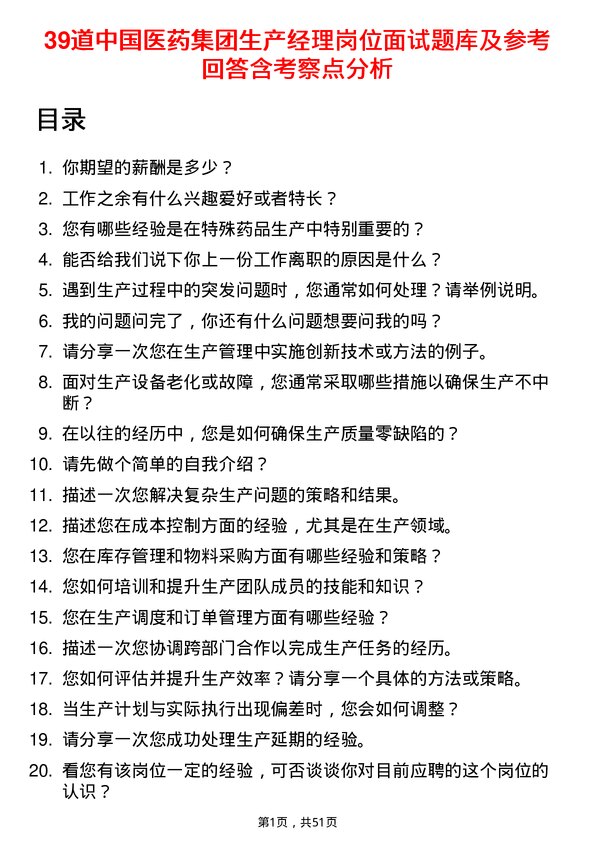 39道中国医药集团生产经理岗位面试题库及参考回答含考察点分析

目录

1. 你期望的薪酬是多少？
2. 工作之余有什么兴趣爱好或者特长？
3. 您有哪些经验是在特殊药品生产中特别重要的？
4. 能否给我们说下你上一份工作离职的原因是什么？
5. 遇到生产过程中的突发问题时，您通常如何处理？请举例说明。
6. 我的问题问完了，你还有什么问题想要问我的吗？
7. 请分享一次您在生产管理中实施创新技术或方法的例子。
8. 面对生产设备老化或故障，您通常采取哪些措施以确保生产不中断？
9. 在以往的经历中，您是如何确保生产质量零缺陷的？
10. 请先做个简单的自我介绍？
11. 描述一次您解决复杂生产问题的策略和结果。
12. 描述您在成本控制方面的经验，尤其是在生产领域。
13. 您在库存管理和物料采购方面有哪些经验和策略？
14. 您如何培训和提升生产团队成员的技能和知识？
15. 您在生产调度和订单管理方面有哪些经验？
16. 描述一次您协调跨部门合作以完成生产任务的经历。
17. 您如何评估并提升生产效率？请分享一个具体的方法或策略。
18. 当生产计划与实际执行出现偏差时，您会如何调整？
19. 请分享一次您成功处理生产延期的经验。
20. 看您有该岗位一定的经验，可否谈谈你对目前应聘的这个岗位的认识？

第1页，共51页